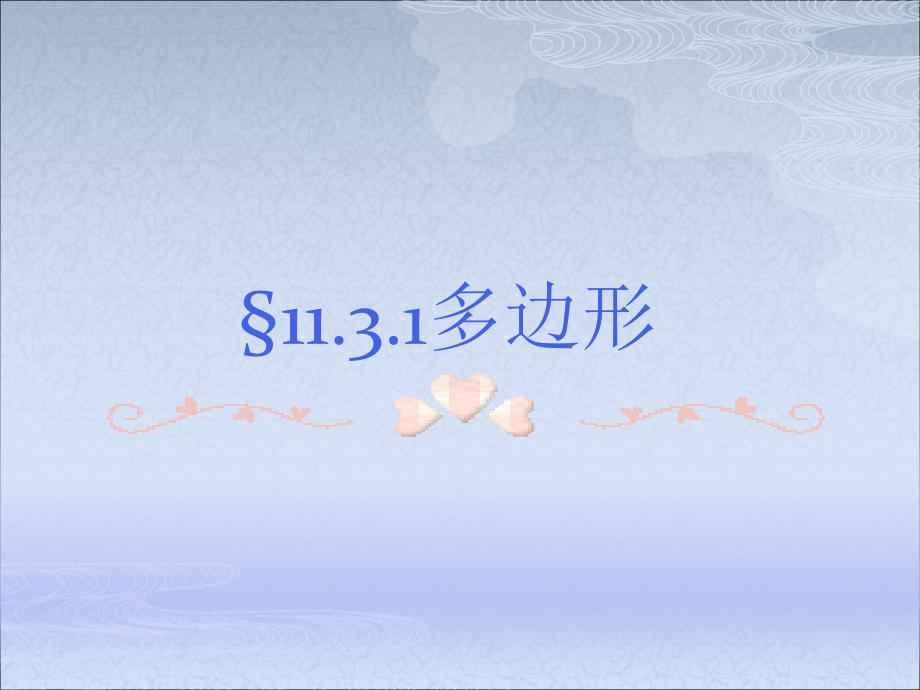 §11.3.1多边形